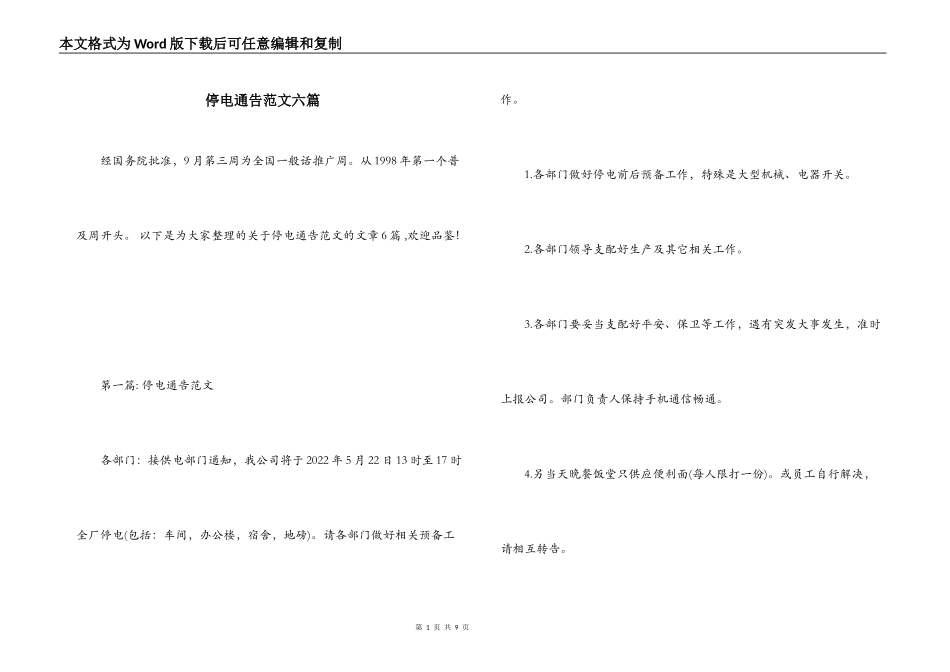 本文格式为Word版下载后可任意编辑和复制

停电通告范文六篇

经国务院批准，9月第三周为全国一般话推广周。从1998年第一个普及周开头。 以下是为大家整理的关于停电通告范文的文章6篇 ,欢迎品鉴!

第一篇: 停电通告范文

各部门：接供电部门通知，我公司将于2022年5月22日13时至17时全厂停电(包括：车间，办公楼，宿舍，地磅)。请各部门做好相关预备工作。

1.各部门做好停电前后预备工作，特殊是大型机械、电器开关。

2.各部门领导支配好生产及其它相关工作。

3.各部门要妥当支配好平安、保卫等工作，遇有突发大事发生，准时上报公司。部门负责人保持手机通信畅通。

4.另当天晚餐饭堂只供应便利面(每人限打一份)。或员工自行解决，请相互转告。

第 1 页 共 9 页